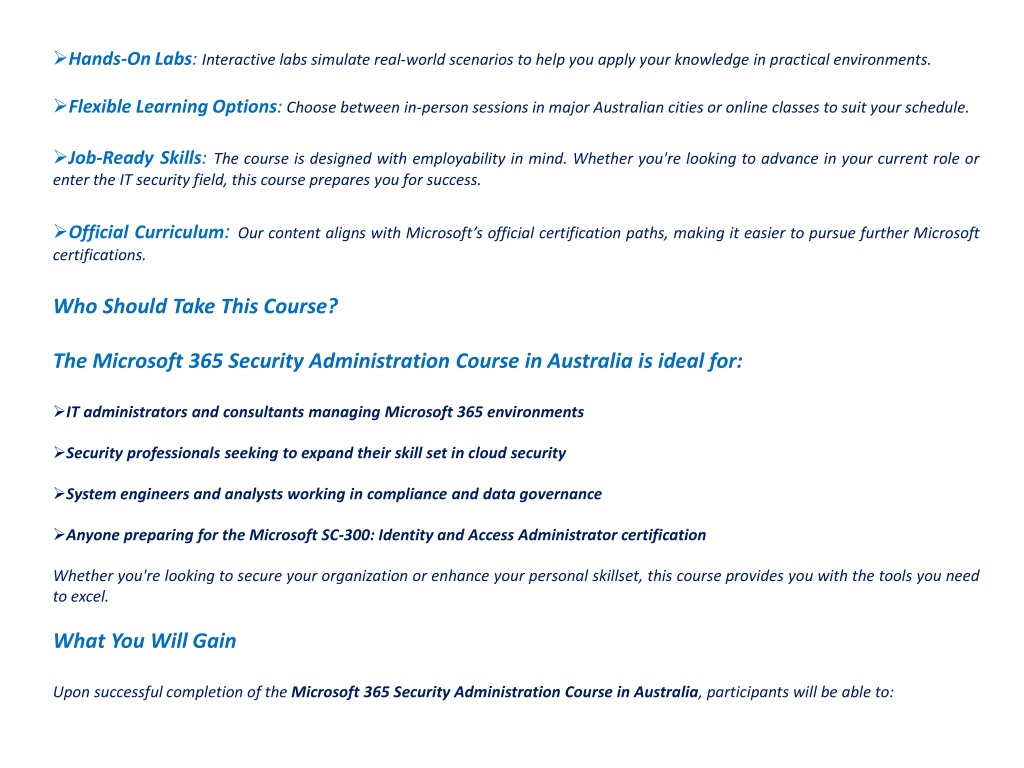 ➢Hands-On Labs: Interactive labs simulate real-world scenarios to help you apply your knowledge in practical environments.

➢Flexible Learning Options: Choose between in-person sessions in major Australian cities or online classes to suit your schedule.

➢Job-Ready Skills: The course is designed with employability in mind. Whether you're looking to advance in your current role or enter the IT security field, this course prepares you for success.

➢Official Curriculum: Our content aligns with Microsoft's official certification paths, making it easier to pursue further Microsoft certifications.

Who Should Take This Course?

The Microsoft 365 Security Administration Course in Australia is ideal for:

➢IT administrators and consultants managing Microsoft 365 environments

➢Security professionals seeking to expand their skill set in cloud security

➢System engineers and analysts working in compliance and data governance

➢Anyone preparing for the Microsoft SC-300: Identity and Access Administrator certification

Whether you're looking to secure your organization or enhance your personal skillset, this course provides you with the tools you need to excel.

What You Will Gain

Upon successful completion of the Microsoft 365 Security Administration Course in Australia, participants will be able to: